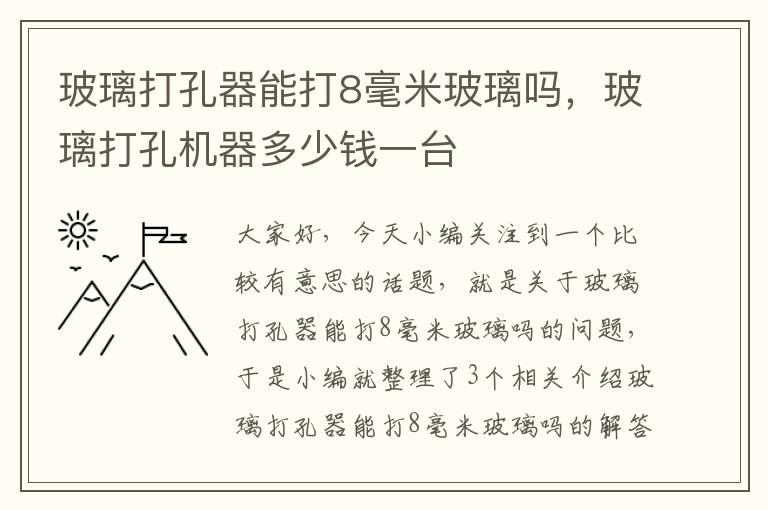 玻璃打孔器能打8毫米玻璃吗，玻璃打孔机器多少钱一台

大家好，今天小编关注到一个比较有意思的话题，就是关于玻璃打孔器能打8毫米玻璃吗的问题，于是小编就整理了3个相关介绍玻璃打孔器能打8毫米玻璃吗的解答